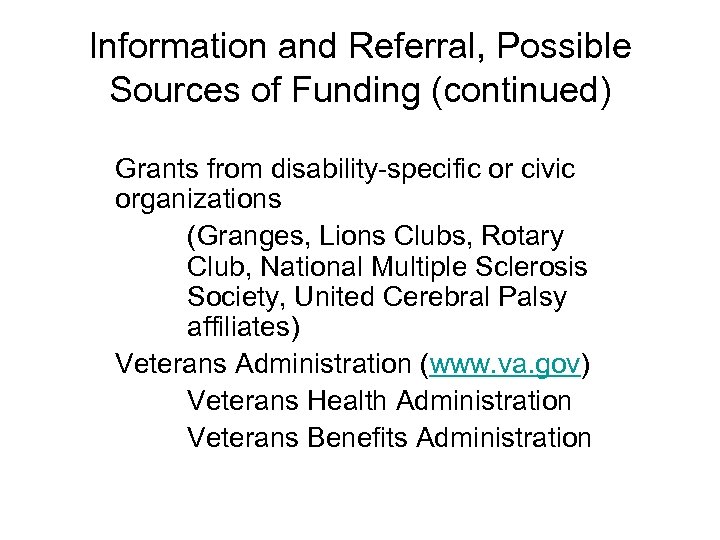 Information and Referral, Possible Sources of Funding (continued)

Grants from disability-specific or civic organizations

(Granges, Lions Clubs, Rotary Club, National Multiple Sclerosis Society, United Cerebral Palsy affiliates)

Veterans Administration (www.va.gov)

Veterans Health Administration

Veterans Benefits Administration